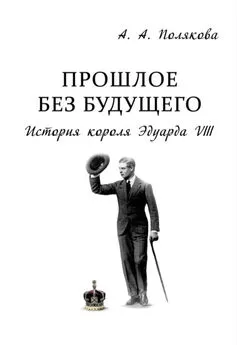 А. А. Полякова

ПРОШЛОЕ
БЕЗ БУДУЩЕГО

История короля Эдуарда VIII